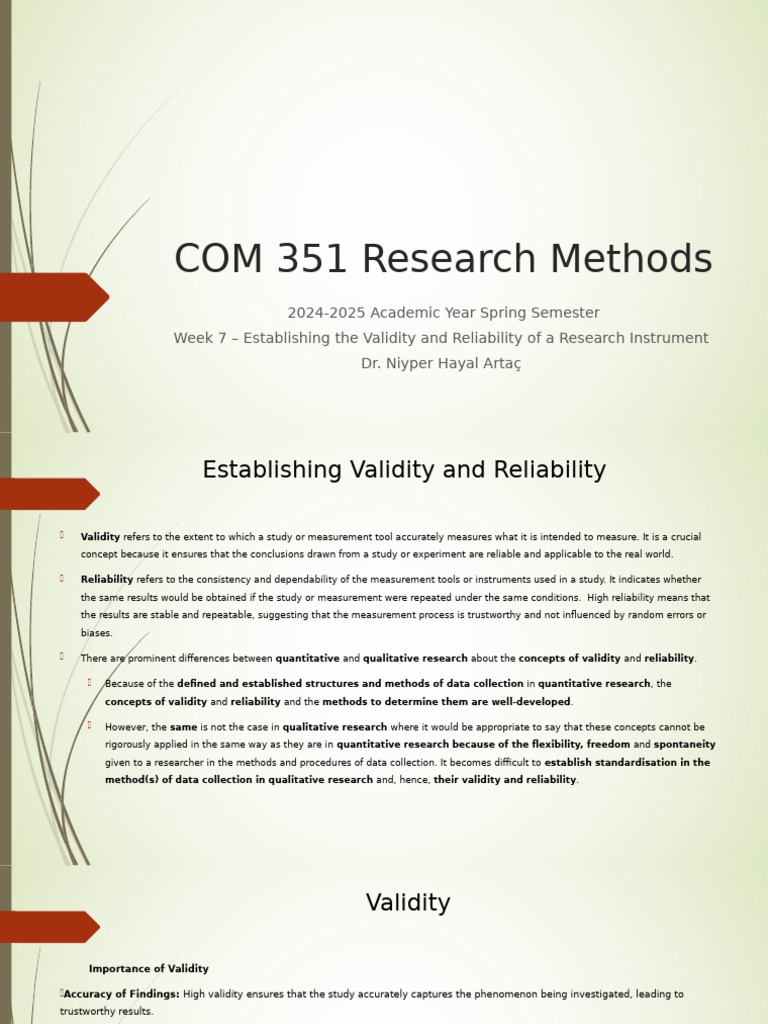 COM 351 Research Methods

2024-2025 Academic Year Spring Semester
Week 7 – Establishing the Validity and Reliability of a Research Instrument
Dr. Niyper Hayal Artaç

Establishing Validity and Reliability

Validity refers to the extent to which a study or measurement tool accurately measures what it is intended to measure. It is a crucial concept because it ensures that the conclusions drawn from a study or experiment are reliable and applicable to the real world.

Reliability refers to the consistency and dependability of the measurement tools or instruments used in a study. It indicates whether the same results would be obtained if the study or measurement were repeated under the same conditions. High reliability means that the results are stable and repeatable, suggesting that the measurement process is trustworthy and not influenced by random errors or biases.

There are prominent differences between quantitative and qualitative research about the concepts of validity and reliability.

Because of the defined and established structures and methods of data collection in quantitative research, the concepts of validity and reliability and the methods to determine them are well-developed.

However, the same is not the case in qualitative research where it would be appropriate to say that these concepts cannot be rigorously applied in the same way as they are in quantitative research because of the flexibility, freedom and spontaneity given to a researcher in the methods and procedures of data collection. It becomes difficult to establish standardisation in the method(s) of data collection in qualitative research and, hence, their validity and reliability.

Validity

Importance of Validity

Accuracy of Findings: High validity ensures that the study accurately captures the phenomenon being investigated, leading to trustworthy results.